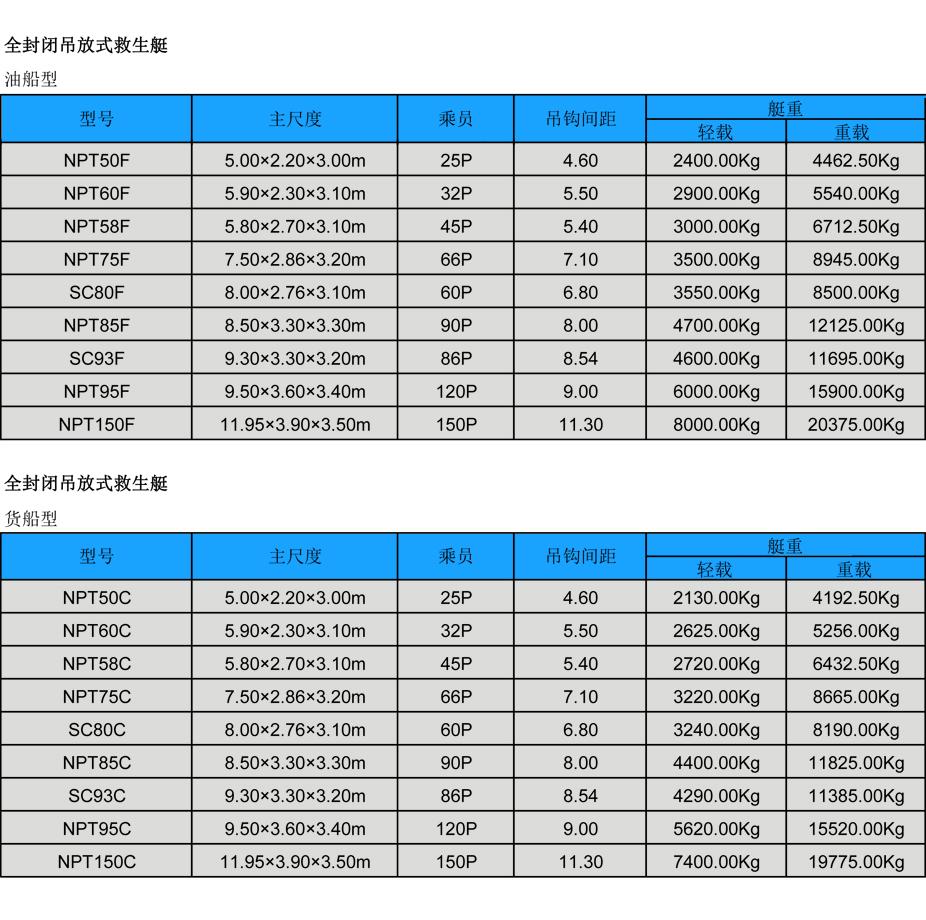 全封闭吊放式救生艇

油船型

| 型号 | 主尺度 | 乘员 | 吊钩间距 | 艇重 轻载 | 艇重 重载 |
|---|---|---|---|---|---|
| NPT50F | 5.00×2.20×3.00m | 25P | 4.60 | 2400.00Kg | 4462.50Kg |
| NPT60F | 5.90×2.30×3.10m | 32P | 5.50 | 2900.00Kg | 5540.00Kg |
| NPT58F | 5.80×2.70×3.10m | 45P | 5.40 | 3000.00Kg | 6712.50Kg |
| NPT75F | 7.50×2.86×3.20m | 66P | 7.10 | 3500.00Kg | 8945.00Kg |
| SC80F | 8.00×2.76×3.10m | 60P | 6.80 | 3550.00Kg | 8500.00Kg |
| NPT85F | 8.50×3.30×3.30m | 90P | 8.00 | 4700.00Kg | 12125.00Kg |
| SC93F | 9.30×3.30×3.20m | 86P | 8.54 | 4600.00Kg | 11695.00Kg |
| NPT95F | 9.50×3.60×3.40m | 120P | 9.00 | 6000.00Kg | 15900.00Kg |
| NPT150F | 11.95×3.90×3.50m | 150P | 11.30 | 8000.00Kg | 20375.00Kg |

全封闭吊放式救生艇

货船型

| 型号 | 主尺度 | 乘员 | 吊钩间距 | 艇重 轻载 | 艇重 重载 |
|---|---|---|---|---|---|
| NPT50C | 5.00×2.20×3.00m | 25P | 4.60 | 2130.00Kg | 4192.50Kg |
| NPT60C | 5.90×2.30×3.10m | 32P | 5.50 | 2625.00Kg | 5256.00Kg |
| NPT58C | 5.80×2.70×3.10m | 45P | 5.40 | 2720.00Kg | 6432.50Kg |
| NPT75C | 7.50×2.86×3.20m | 66P | 7.10 | 3220.00Kg | 8665.00Kg |
| SC80C | 8.00×2.76×3.10m | 60P | 6.80 | 3240.00Kg | 8190.00Kg |
| NPT85C | 8.50×3.30×3.30m | 90P | 8.00 | 4400.00Kg | 11825.00Kg |
| SC93C | 9.30×3.30×3.20m | 86P | 8.54 | 4290.00Kg | 11385.00Kg |
| NPT95C | 9.50×3.60×3.40m | 120P | 9.00 | 5620.00Kg | 15520.00Kg |
| NPT150C | 11.95×3.90×3.50m | 150P | 11.30 | 7400.00Kg | 19775.00Kg |